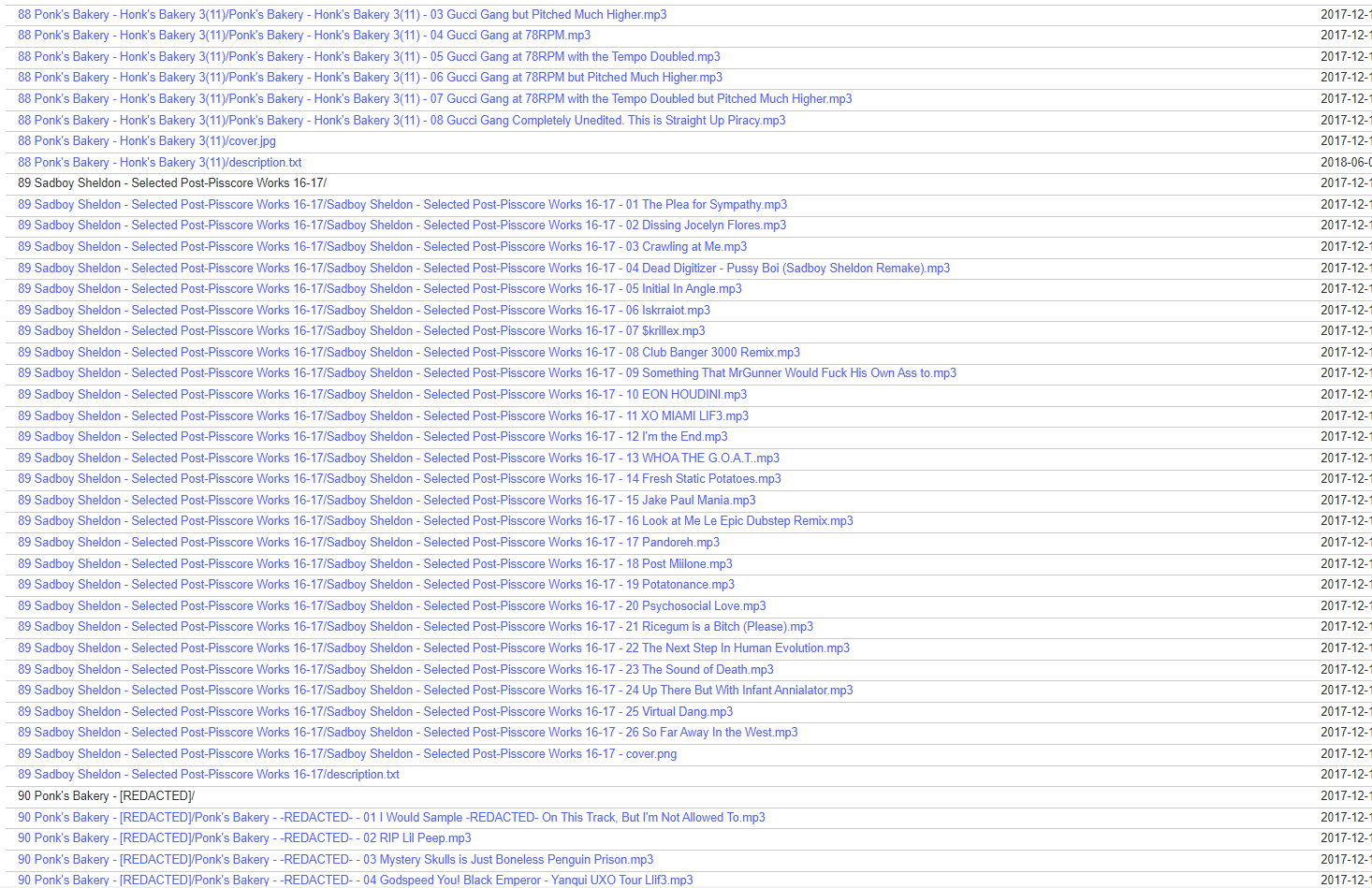 | | |
|---|---|
| 88 Ponk's Bakery - Honk's Bakery 3(11)/Ponk's Bakery - Honk's Bakery 3(11) - 03 Gucci Gang but Pitched Much Higher.mp3 | 2017-12-1 |
| 88 Ponk's Bakery - Honk's Bakery 3(11)/Ponk's Bakery - Honk's Bakery 3(11) - 04 Gucci Gang at 78RPM.mp3 | 2017-12-1 |
| 88 Ponk's Bakery - Honk's Bakery 3(11)/Ponk's Bakery - Honk's Bakery 3(11) - 05 Gucci Gang at 78RPM with the Tempo Doubled.mp3 | 2017-12-1 |
| 88 Ponk's Bakery - Honk's Bakery 3(11)/Ponk's Bakery - Honk's Bakery 3(11) - 06 Gucci Gang at 78RPM but Pitched Much Higher.mp3 | 2017-12-1 |
| 88 Ponk's Bakery - Honk's Bakery 3(11)/Ponk's Bakery - Honk's Bakery 3(11) - 07 Gucci Gang at 78RPM with the Tempo Doubled but Pitched Much Higher.mp3 | 2017-12-1 |
| 88 Ponk's Bakery - Honk's Bakery 3(11)/Ponk's Bakery - Honk's Bakery 3(11) - 08 Gucci Gang Completely Unedited. This is Straight Up Piracy.mp3 | 2017-12-1 |
| 88 Ponk's Bakery - Honk's Bakery 3(11)/cover.jpg | 2017-12-1 |
| 88 Ponk's Bakery - Honk's Bakery 3(11)/description.txt | 2018-06-0 |
| 89 Sadboy Sheldon - Selected Post-Pisscore Works 16-17/ | 2017-12-1 |
| 89 Sadboy Sheldon - Selected Post-Pisscore Works 16-17/Sadboy Sheldon - Selected Post-Pisscore Works 16-17 - 01 The Plea for Sympathy.mp3 | 2017-12-1 |
| 89 Sadboy Sheldon - Selected Post-Pisscore Works 16-17/Sadboy Sheldon - Selected Post-Pisscore Works 16-17 - 02 Dissing Jocelyn Flores.mp3 | 2017-12-1 |
| 89 Sadboy Sheldon - Selected Post-Pisscore Works 16-17/Sadboy Sheldon - Selected Post-Pisscore Works 16-17 - 03 Crawling at Me.mp3 | 2017-12-1 |
| 89 Sadboy Sheldon - Selected Post-Pisscore Works 16-17/Sadboy Sheldon - Selected Post-Pisscore Works 16-17 - 04 Dead Digitizer - Pussy Boi (Sadboy Sheldon Remake).mp3 | 2017-12-1 |
| 89 Sadboy Sheldon - Selected Post-Pisscore Works 16-17/Sadboy Sheldon - Selected Post-Pisscore Works 16-17 - 05 Initial In Angle.mp3 | 2017-12-1 |
| 89 Sadboy Sheldon - Selected Post-Pisscore Works 16-17/Sadboy Sheldon - Selected Post-Pisscore Works 16-17 - 06 Iskrraiot.mp3 | 2017-12-1 |
| 89 Sadboy Sheldon - Selected Post-Pisscore Works 16-17/Sadboy Sheldon - Selected Post-Pisscore Works 16-17 - 07 $krillex.mp3 | 2017-12-1 |
| 89 Sadboy Sheldon - Selected Post-Pisscore Works 16-17/Sadboy Sheldon - Selected Post-Pisscore Works 16-17 - 08 Club Banger 3000 Remix.mp3 | 2017-12-1 |
| 89 Sadboy Sheldon - Selected Post-Pisscore Works 16-17/Sadboy Sheldon - Selected Post-Pisscore Works 16-17 - 09 Something That MrGunner Would Fuck His Own Ass to.mp3 | 2017-12-1 |
| 89 Sadboy Sheldon - Selected Post-Pisscore Works 16-17/Sadboy Sheldon - Selected Post-Pisscore Works 16-17 - 10 EON HOUDINI.mp3 | 2017-12-1 |
| 89 Sadboy Sheldon - Selected Post-Pisscore Works 16-17/Sadboy Sheldon - Selected Post-Pisscore Works 16-17 - 11 XO MIAMI LIF3.mp3 | 2017-12-1 |
| 89 Sadboy Sheldon - Selected Post-Pisscore Works 16-17/Sadboy Sheldon - Selected Post-Pisscore Works 16-17 - 12 I'm the End.mp3 | 2017-12-1 |
| 89 Sadboy Sheldon - Selected Post-Pisscore Works 16-17/Sadboy Sheldon - Selected Post-Pisscore Works 16-17 - 13 WHOA THE G.O.A.T..mp3 | 2017-12-1 |
| 89 Sadboy Sheldon - Selected Post-Pisscore Works 16-17/Sadboy Sheldon - Selected Post-Pisscore Works 16-17 - 14 Fresh Static Potatoes.mp3 | 2017-12-1 |
| 89 Sadboy Sheldon - Selected Post-Pisscore Works 16-17/Sadboy Sheldon - Selected Post-Pisscore Works 16-17 - 15 Jake Paul Mania.mp3 | 2017-12-1 |
| 89 Sadboy Sheldon - Selected Post-Pisscore Works 16-17/Sadboy Sheldon - Selected Post-Pisscore Works 16-17 - 16 Look at Me Le Epic Dubstep Remix.mp3 | 2017-12-1 |
| 89 Sadboy Sheldon - Selected Post-Pisscore Works 16-17/Sadboy Sheldon - Selected Post-Pisscore Works 16-17 - 17 Pandoreh.mp3 | 2017-12-1 |
| 89 Sadboy Sheldon - Selected Post-Pisscore Works 16-17/Sadboy Sheldon - Selected Post-Pisscore Works 16-17 - 18 Post Miilone.mp3 | 2017-12-1 |
| 89 Sadboy Sheldon - Selected Post-Pisscore Works 16-17/Sadboy Sheldon - Selected Post-Pisscore Works 16-17 - 19 Potatonance.mp3 | 2017-12-1 |
| 89 Sadboy Sheldon - Selected Post-Pisscore Works 16-17/Sadboy Sheldon - Selected Post-Pisscore Works 16-17 - 20 Psychosocial Love.mp3 | 2017-12-1 |
| 89 Sadboy Sheldon - Selected Post-Pisscore Works 16-17/Sadboy Sheldon - Selected Post-Pisscore Works 16-17 - 21 Ricegum is a Bitch (Please).mp3 | 2017-12-1 |
| 89 Sadboy Sheldon - Selected Post-Pisscore Works 16-17/Sadboy Sheldon - Selected Post-Pisscore Works 16-17 - 22 The Next Step In Human Evolution.mp3 | 2017-12-1 |
| 89 Sadboy Sheldon - Selected Post-Pisscore Works 16-17/Sadboy Sheldon - Selected Post-Pisscore Works 16-17 - 23 The Sound of Death.mp3 | 2017-12-1 |
| 89 Sadboy Sheldon - Selected Post-Pisscore Works 16-17/Sadboy Sheldon - Selected Post-Pisscore Works 16-17 - 24 Up There But With Infant Annialator.mp3 | 2017-12-1 |
| 89 Sadboy Sheldon - Selected Post-Pisscore Works 16-17/Sadboy Sheldon - Selected Post-Pisscore Works 16-17 - 25 Virtual Dang.mp3 | 2017-12-1 |
| 89 Sadboy Sheldon - Selected Post-Pisscore Works 16-17/Sadboy Sheldon - Selected Post-Pisscore Works 16-17 - 26 So Far Away In the West.mp3 | 2017-12-1 |
| 89 Sadboy Sheldon - Selected Post-Pisscore Works 16-17/Sadboy Sheldon - Selected Post-Pisscore Works 16-17 - cover.png | 2017-12-1 |
| 89 Sadboy Sheldon - Selected Post-Pisscore Works 16-17/description.txt | 2017-12-1 |
| 90 Ponk's Bakery - [REDACTED]/ | 2017-12-1 |
| 90 Ponk's Bakery - [REDACTED]/Ponk's Bakery - -REDACTED- - 01 I Would Sample -REDACTED- On This Track, But I'm Not Allowed To.mp3 | 2017-12-1 |
| 90 Ponk's Bakery - [REDACTED]/Ponk's Bakery - -REDACTED- - 02 RIP Lil Peep.mp3 | 2017-12-1 |
| 90 Ponk's Bakery - [REDACTED]/Ponk's Bakery - -REDACTED- - 03 Mystery Skulls is Just Boneless Penguin Prison.mp3 | 2017-12-1 |
| 90 Ponk's Bakery - [REDACTED]/Ponk's Bakery - -REDACTED- - 04 Godspeed You! Black Emperor - Yanqui UXO Tour Llif3.mp3 | 2017-12-1 |